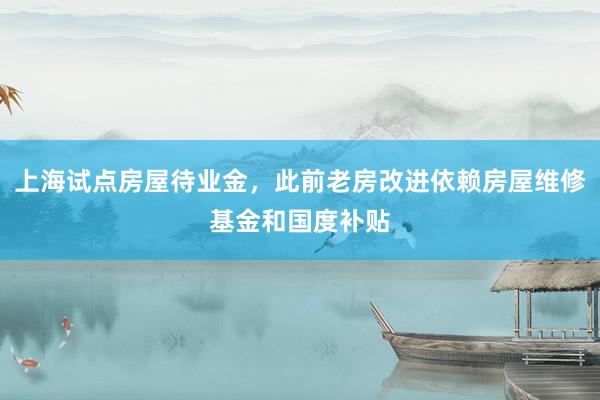 上海试点房屋待业金，此前老房改进依赖房屋维修基金和国度补贴